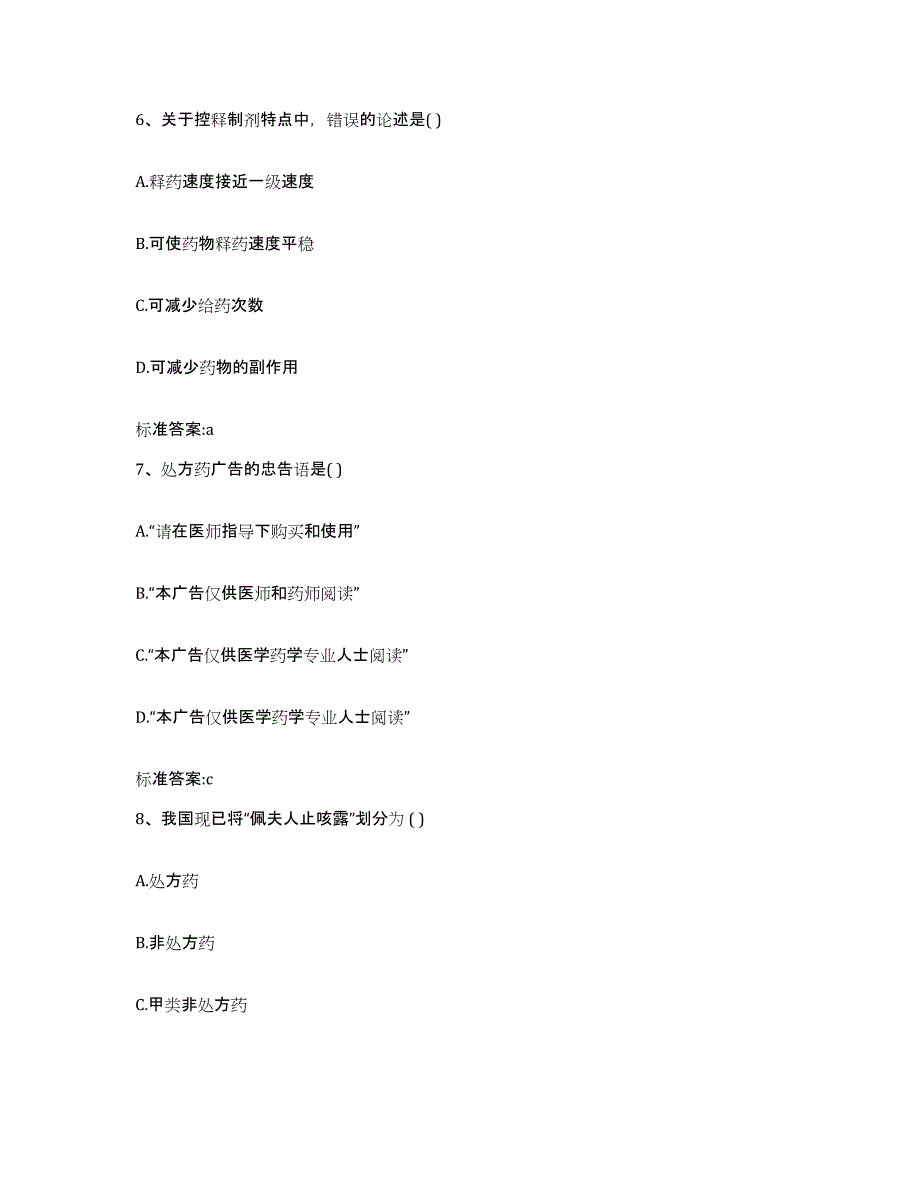 6、关于控释制剂特点中，错误的论述是( )

A.释药速度接近一级速度

B.可使药物释药速度平稳

C.可减少给药次数

D.可减少药物的副作用

标准答案:a

7、处方药广告的忠告语是( )

A.“请在医师指导下购买和使用”

B.“本广告仅供医师和药师阅读”

C.“本广告仅供医学药学专业人士阅读”

D.“本广告仅供医学药学专业人士阅读”

标准答案:c

8、我国现已将“佩夫人止咳露”划分为 ( )

A.处方药

B.非处方药

C.甲类非处方药